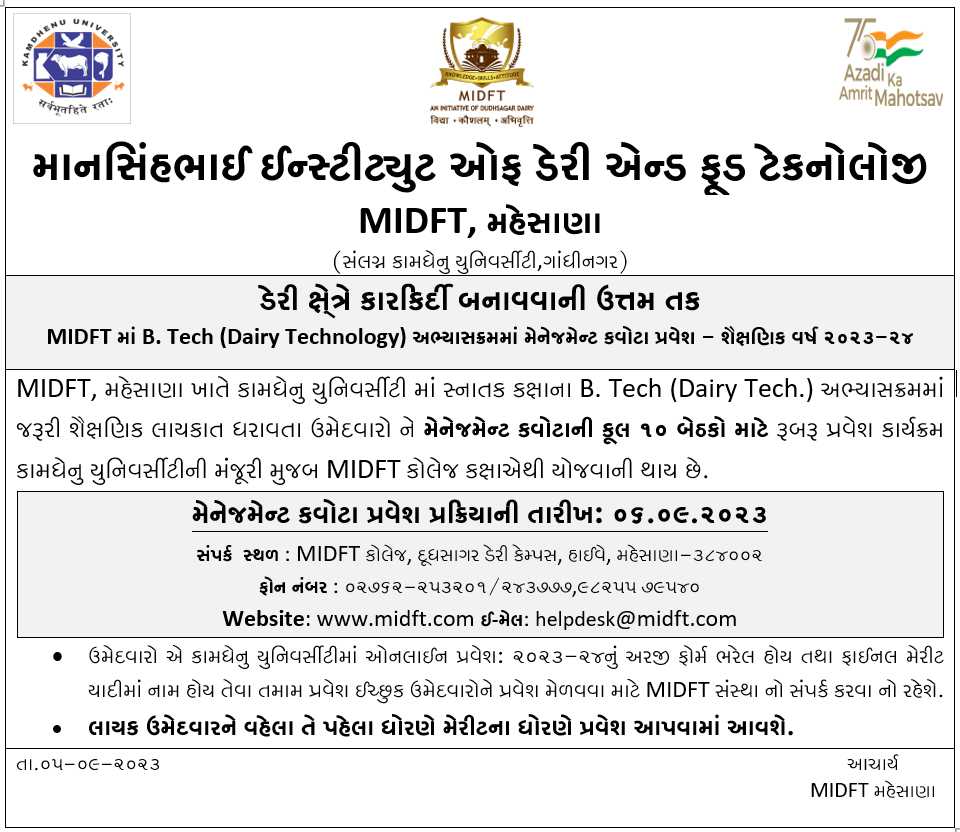 KAMDHENU UNIVERSITY
सर्वभूतहिते रताः

KNOWLEDGE • SKILLS • ATTITUDE
MIDFT
AN INITIATIVE OF DUDHSAGAR DAIRY
विद्या • कौशलम् • अभिवृत्ति

75 Azadi Ka Amrit Mahotsav

માનસિંહભાઈ ઈન્સ્ટીટ્યુટ ઓફ ડેરી એન્ડ ફૂડ ટેકનોલોજી

MIDFT, મહેસાણા

(સંલગ્ન કામધેનુ યુનિવર્સીટી,ગાંધીનગર)

ડેરી ક્ષેત્રે કારકિર્દી બનાવવાની ઉત્તમ તક

MIDFT માં B. Tech (Dairy Technology) અભ્યાસક્રમમાં મેનેજમેન્ટ કવોટા પ્રવેશ – શૈક્ષણિક વર્ષ ૨૦૨૩-૨૪

MIDFT, મહેસાણા ખાતે કામધેનુ યુનિવર્સીટી માં સ્નાતક કક્ષાના B. Tech (Dairy Tech.) અભ્યાસક્રમમાં જરૂરી શૈક્ષણિક લાયકાત ધરાવતા ઉમેદવારો ને મેનેજમેન્ટ કવોટાની કૂલ ૧૦ બેઠકો માટે રૂબરૂ પ્રવેશ કાર્યક્રમ કામધેનુ યુનિવર્સીટીની મંજૂરી મુજબ MIDFT કોલેજ કક્ષાએથી યોજવાની થાય છે.

મેનેજમેન્ટ કવોટા પ્રવેશ પ્રક્રિયાની તારીખ: ૦૬.૦૯.૨૦૨૩

સંપર્ક સ્થળ : MIDFT કોલેજ, દૂધસાગર ડેરી કેમ્પસ, હાઈવે, મહેસાણા-૩૮૪૦૦૨

ફોન નંબર : ૦૨૭૬૨-૨૫૩૨૦૧/૨૪૩૭૭૭,૯૮૨૫૫ ૭૯૫૪૦

Website: www.midft.com ઈ-મેલ: helpdesk@midft.com

• ઉમેદવારો એ કામધેનુ યુનિવર્સીટીમાં ઓનલાઈન પ્રવેશ: ૨૦૨૩-૨૪નું અરજી ફોર્મ ભરેલ હોય તથા ફાઈનલ મેરીટ યાદીમાં નામ હોય તેવા તમામ પ્રવેશ ઈચ્છુક ઉમેદવારોને પ્રવેશ મેળવવા માટે MIDFT સંસ્થા નો સંપર્ક કરવા નો રહેશે.

• લાયક ઉમેદવારને વહેલા તે પહેલા ધોરણે મેરીટના ધોરણે પ્રવેશ આપવામાં આવશે.

તા.૦૫-૦૯-૨૦૨૩

આચાર્ય
MIDFT મહેસાણા